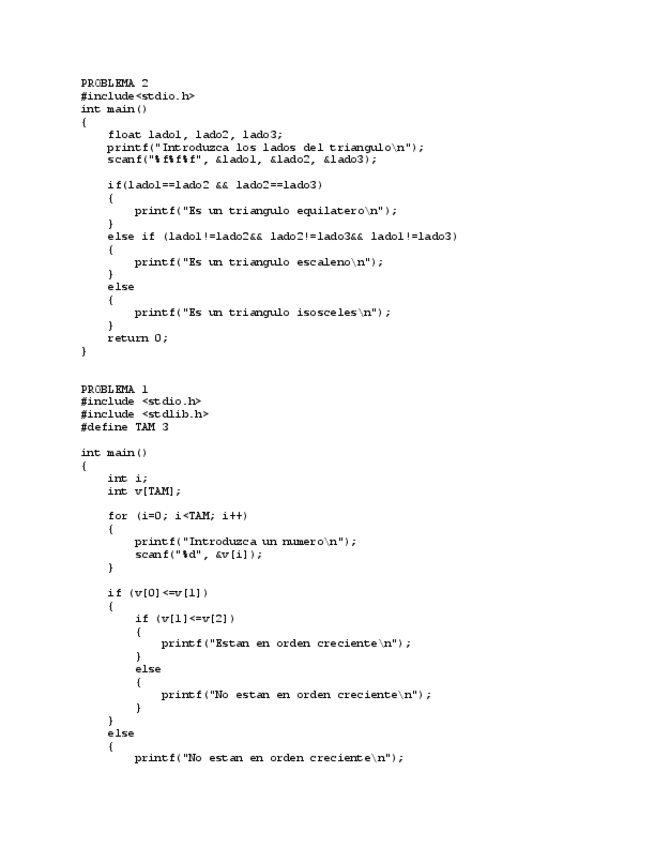 PROBLEMA 2
#include<stdio.h>
int main()
{
    float lado1, lado2, lado3;
    printf("Introduzca los lados del triangulo\n");
    scanf("%f%f%f", &lado1, &lado2, &lado3);

    if(lado1==lado2 && lado2==lado3)
    {
        printf("Es un triangulo equilatero\n");
    }
    else if (lado1!=lado2&& lado2!=lado3&& lado1!=lado3)
    {
        printf("Es un triangulo escaleno\n");
    }
    else
    {
        printf("Es un triangulo isosceles\n");
    }
    return 0;
}

PROBLEMA 1
#include <stdio.h>
#include <stdlib.h>
#define TAM 3

int main()
{
    int i;
    int v[TAM];

    for (i=0; i<TAM; i++)
    {
        printf("Introduzca un numero\n");
        scanf("%d", &v[i]);
    }

    if (v[0]<=v[1])
    {
        if (v[1]<=v[2])
        {
            printf("Estan en orden creciente\n");
        }
        else
        {
            printf("No estan en orden creciente\n");
        }
    }
    else
    {
        printf("No estan en orden creciente\n");